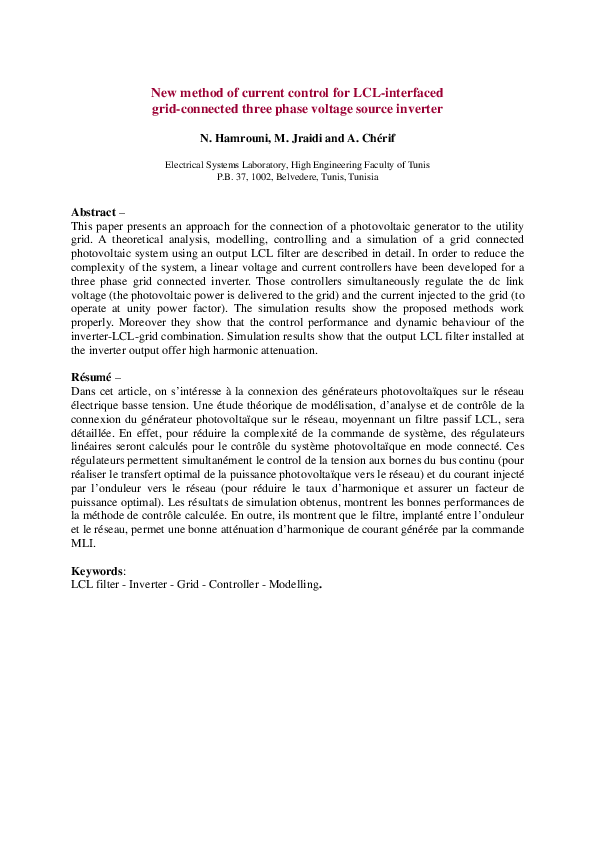 New method of current control for LCL-interfaced grid-connected three phase voltage source inverter

N. Hamrouni, M. Jraidi and A. Chérif

Electrical Systems Laboratory, High Engineering Faculty of Tunis
P.B. 37, 1002, Belvedere, Tunis, Tunisia

Abstract –
This paper presents an approach for the connection of a photovoltaic generator to the utility grid. A theoretical analysis, modelling, controlling and a simulation of a grid connected photovoltaic system using an output LCL filter are described in detail. In order to reduce the complexity of the system, a linear voltage and current controllers have been developed for a three phase grid connected inverter. Those controllers simultaneously regulate the dc link voltage (the photovoltaic power is delivered to the grid) and the current injected to the grid (to operate at unity power factor). The simulation results show the proposed methods work properly. Moreover they show that the control performance and dynamic behaviour of the inverter-LCL-grid combination. Simulation results show that the output LCL filter installed at the inverter output offer high harmonic attenuation.

Résumé –
Dans cet article, on s'intéresse à la connexion des générateurs photovoltaïques sur le réseau électrique basse tension. Une étude théorique de modélisation, d'analyse et de contrôle de la connexion du générateur photovoltaïque sur le réseau, moyennant un filtre passif LCL, sera détaillée. En effet, pour réduire la complexité de la commande de système, des régulateurs linéaires seront calculés pour le contrôle du système photovoltaïque en mode connecté. Ces régulateurs permettent simultanément le control de la tension aux bornes du bus continu (pour réaliser le transfert optimal de la puissance photovoltaïque vers le réseau) et du courant injecté par l'onduleur vers le réseau (pour réduire le taux d'harmonique et assurer un facteur de puissance optimal). Les résultats de simulation obtenus, montrent les bonnes performances de la méthode de contrôle calculée. En outre, ils montrent que le filtre, implanté entre l'onduleur et le réseau, permet une bonne atténuation d'harmonique de courant générée par la commande MLI.

Keywords:
LCL filter - Inverter - Grid - Controller - Modelling.